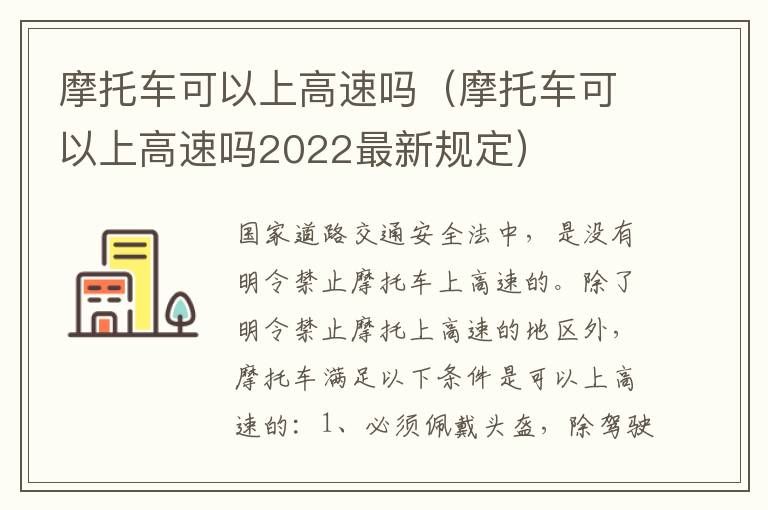 摩托车可以上高速吗（摩托车可以上高速吗2022最新规定）

国家道路交通安全法中，是没有明令禁止摩托车上高速的。除了明令禁止摩托上高速的地区外，摩托车满足以下条件是可以上高速的：1、必须佩戴头盔，除驾驶